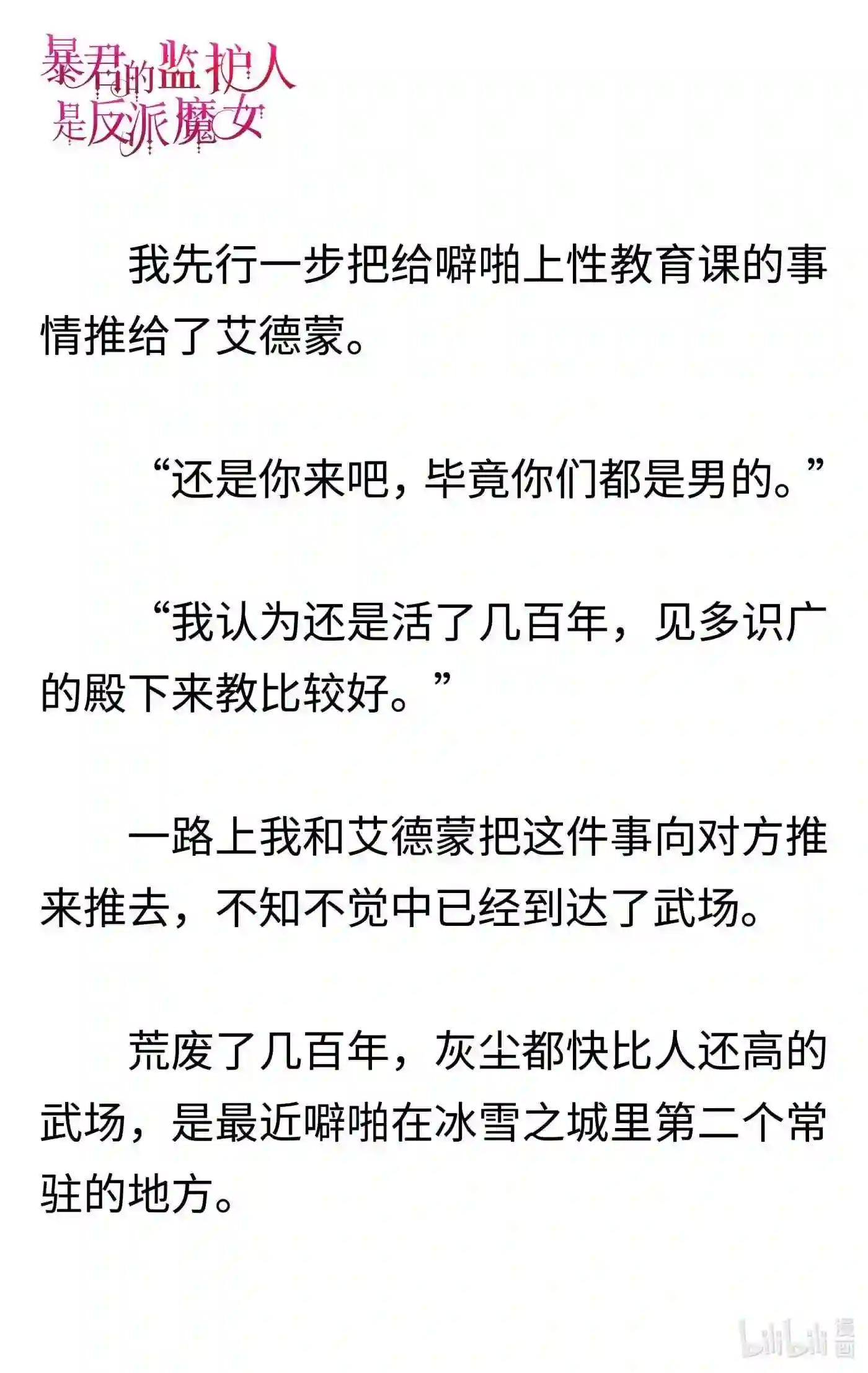 暴君的监护人是反派魔女

我先行一步把给噼啪上性教育课的事情推给了艾德蒙。

“还是你来吧，毕竟你们都是男的。”

“我认为还是活了几百年，见多识广的殿下来教比较好。”

一路上我和艾德蒙把这件事向对方推来推去，不知不觉中已经到达了武场。

荒废了几百年，灰尘都快比人还高的武场，是最近噼啪在冰雪之城里第二个常驻的地方。

bilibili 漫画